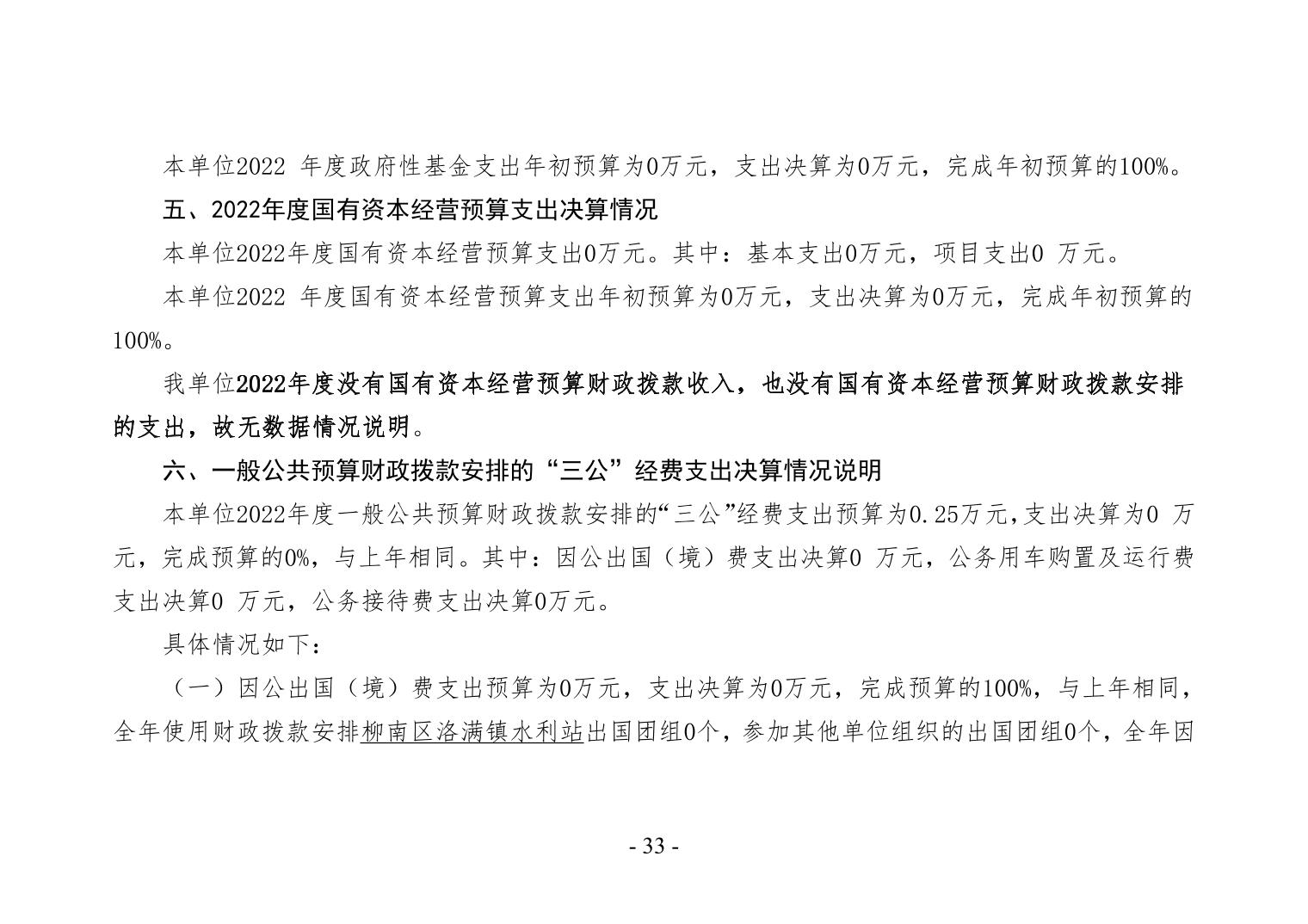 本单位2022 年度政府性基金支出年初预算为0万元，支出决算为0万元，完成年初预算的100%。

五、2022年度国有资本经营预算支出决算情况

本单位2022年度国有资本经营预算支出0万元。其中：基本支出0万元，项目支出0 万元。

本单位2022 年度国有资本经营预算支出年初预算为0万元，支出决算为0万元，完成年初预算的100%。

我单位2022年度没有国有资本经营预算财政拨款收入，也没有国有资本经营预算财政拨款安排的支出，故无数据情况说明。

六、一般公共预算财政拨款安排的“三公”经费支出决算情况说明

本单位2022年度一般公共预算财政拨款安排的“三公”经费支出预算为0.25万元,支出决算为0 万元，完成预算的0%，与上年相同。其中：因公出国（境）费支出决算0 万元，公务用车购置及运行费支出决算0 万元，公务接待费支出决算0万元。

具体情况如下：

（一）因公出国（境）费支出预算为0万元，支出决算为0万元，完成预算的100%，与上年相同，全年使用财政拨款安排柳南区洛满镇水利站出国团组0个，参加其他单位组织的出国团组0个，全年因

- 33 -